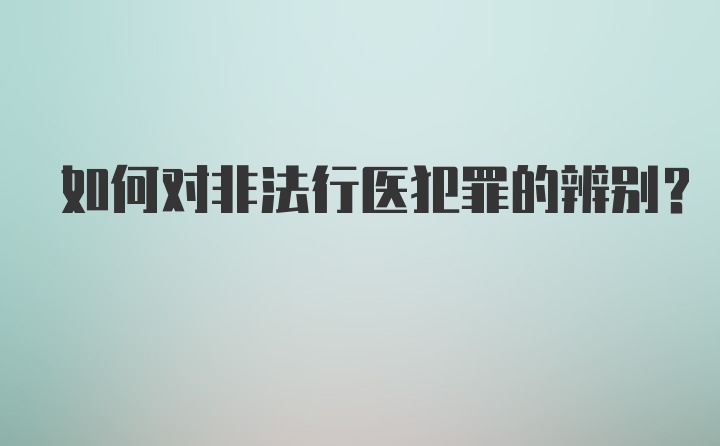 如何对非法行医犯罪的辨别？